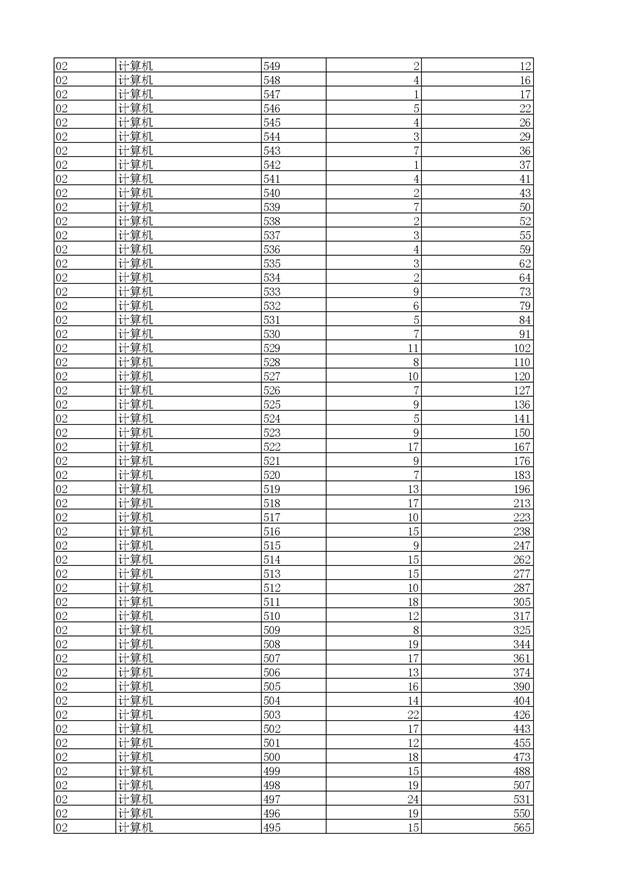 | 02 | 计算机 | 549 | 2 | 12 |
|---|---|---|---|---|
| 02 | 计算机 | 548 | 4 | 16 |
| 02 | 计算机 | 547 | 1 | 17 |
| 02 | 计算机 | 546 | 5 | 22 |
| 02 | 计算机 | 545 | 4 | 26 |
| 02 | 计算机 | 544 | 3 | 29 |
| 02 | 计算机 | 543 | 7 | 36 |
| 02 | 计算机 | 542 | 1 | 37 |
| 02 | 计算机 | 541 | 4 | 41 |
| 02 | 计算机 | 540 | 2 | 43 |
| 02 | 计算机 | 539 | 7 | 50 |
| 02 | 计算机 | 538 | 2 | 52 |
| 02 | 计算机 | 537 | 3 | 55 |
| 02 | 计算机 | 536 | 4 | 59 |
| 02 | 计算机 | 535 | 3 | 62 |
| 02 | 计算机 | 534 | 2 | 64 |
| 02 | 计算机 | 533 | 9 | 73 |
| 02 | 计算机 | 532 | 6 | 79 |
| 02 | 计算机 | 531 | 5 | 84 |
| 02 | 计算机 | 530 | 7 | 91 |
| 02 | 计算机 | 529 | 11 | 102 |
| 02 | 计算机 | 528 | 8 | 110 |
| 02 | 计算机 | 527 | 10 | 120 |
| 02 | 计算机 | 526 | 7 | 127 |
| 02 | 计算机 | 525 | 9 | 136 |
| 02 | 计算机 | 524 | 5 | 141 |
| 02 | 计算机 | 523 | 9 | 150 |
| 02 | 计算机 | 522 | 17 | 167 |
| 02 | 计算机 | 521 | 9 | 176 |
| 02 | 计算机 | 520 | 7 | 183 |
| 02 | 计算机 | 519 | 13 | 196 |
| 02 | 计算机 | 518 | 17 | 213 |
| 02 | 计算机 | 517 | 10 | 223 |
| 02 | 计算机 | 516 | 15 | 238 |
| 02 | 计算机 | 515 | 9 | 247 |
| 02 | 计算机 | 514 | 15 | 262 |
| 02 | 计算机 | 513 | 15 | 277 |
| 02 | 计算机 | 512 | 10 | 287 |
| 02 | 计算机 | 511 | 18 | 305 |
| 02 | 计算机 | 510 | 12 | 317 |
| 02 | 计算机 | 509 | 8 | 325 |
| 02 | 计算机 | 508 | 19 | 344 |
| 02 | 计算机 | 507 | 17 | 361 |
| 02 | 计算机 | 506 | 13 | 374 |
| 02 | 计算机 | 505 | 16 | 390 |
| 02 | 计算机 | 504 | 14 | 404 |
| 02 | 计算机 | 503 | 22 | 426 |
| 02 | 计算机 | 502 | 17 | 443 |
| 02 | 计算机 | 501 | 12 | 455 |
| 02 | 计算机 | 500 | 18 | 473 |
| 02 | 计算机 | 499 | 15 | 488 |
| 02 | 计算机 | 498 | 19 | 507 |
| 02 | 计算机 | 497 | 24 | 531 |
| 02 | 计算机 | 496 | 19 | 550 |
| 02 | 计算机 | 495 | 15 | 565 |